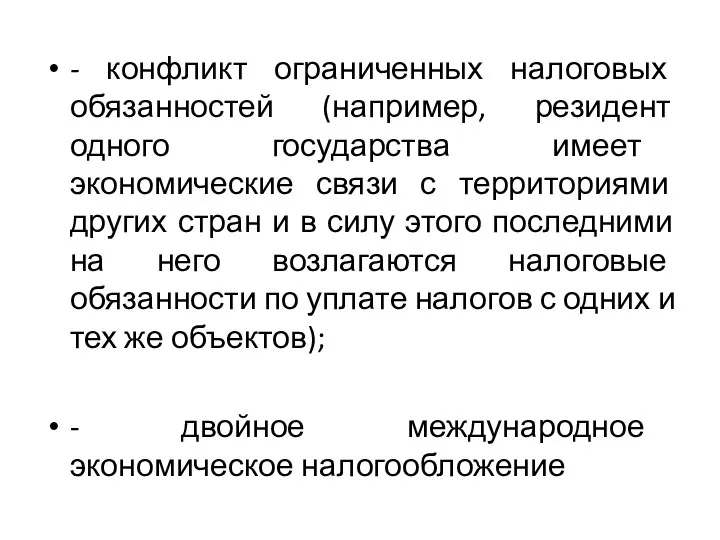 • - конфликт ограниченных налоговых обязанностей (например, резидент одного государства имеет экономические связи с территориями других стран и в силу этого последними на него возлагаются налоговые обязанности по уплате налогов с одних и тех же объектов);

• - двойное международное экономическое налогообложение